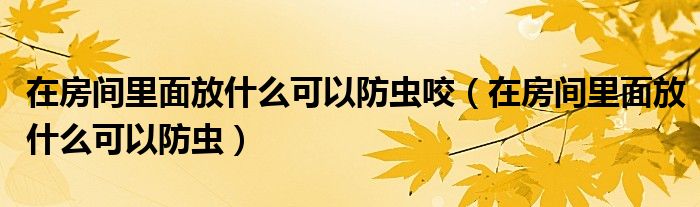 在房间里面放什么可以防虫咬（在房间里面放什么可以防虫）